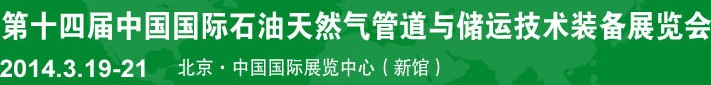 第十四届中国国际石油天然气管道与储运技术装备展览会

2014.3.19-21 北京 · 中国国际展览中心（新馆）